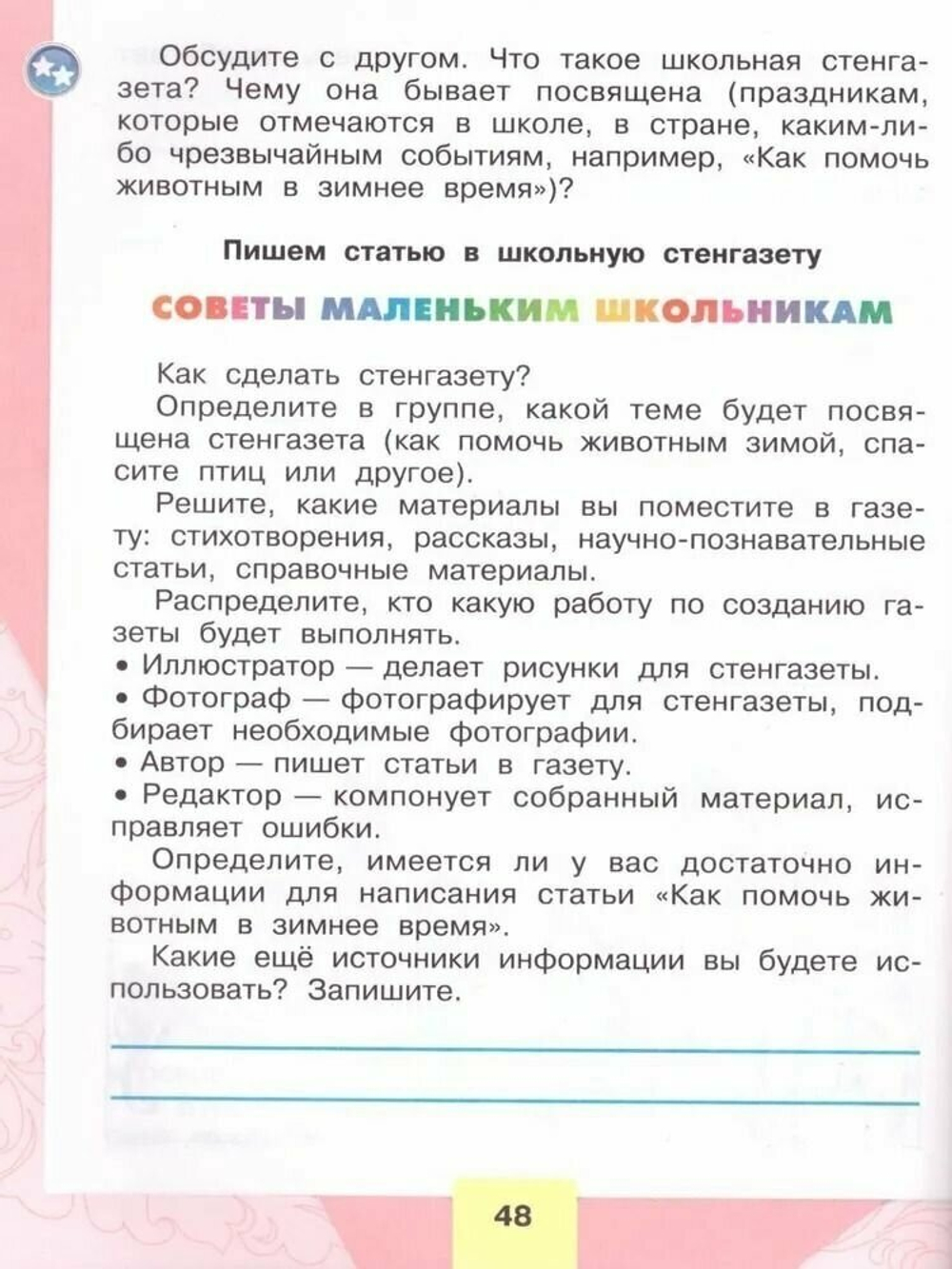 Обсудите с другом. Что такое школьная стенгазета? Чему она бывает посвящена (праздникам, которые отмечаются в школе, в стране, каким-либо чрезвычайным событиям, например, «Как помочь животным в зимнее время»)?

Пишем статью в школьную стенгазету

СОВЕТЫ МАЛЕНЬКИМ ШКОЛЬНИКАМ

Как сделать стенгазету?

Определите в группе, какой теме будет посвящена стенгазета (как помочь животным зимой, спасите птиц или другое).

Решите, какие материалы вы поместите в газету: стихотворения, рассказы, научно-познавательные статьи, справочные материалы.

Распределите, кто какую работу по созданию газеты будет выполнять.

• Иллюстратор — делает рисунки для стенгазеты.

• Фотограф — фотографирует для стенгазеты, подбирает необходимые фотографии.

• Автор — пишет статьи в газету.

• Редактор — компонует собранный материал, исправляет ошибки.

Определите, имеется ли у вас достаточно информации для написания статьи «Как помочь животным в зимнее время».

Какие ещё источники информации вы будете использовать? Запишите.

48